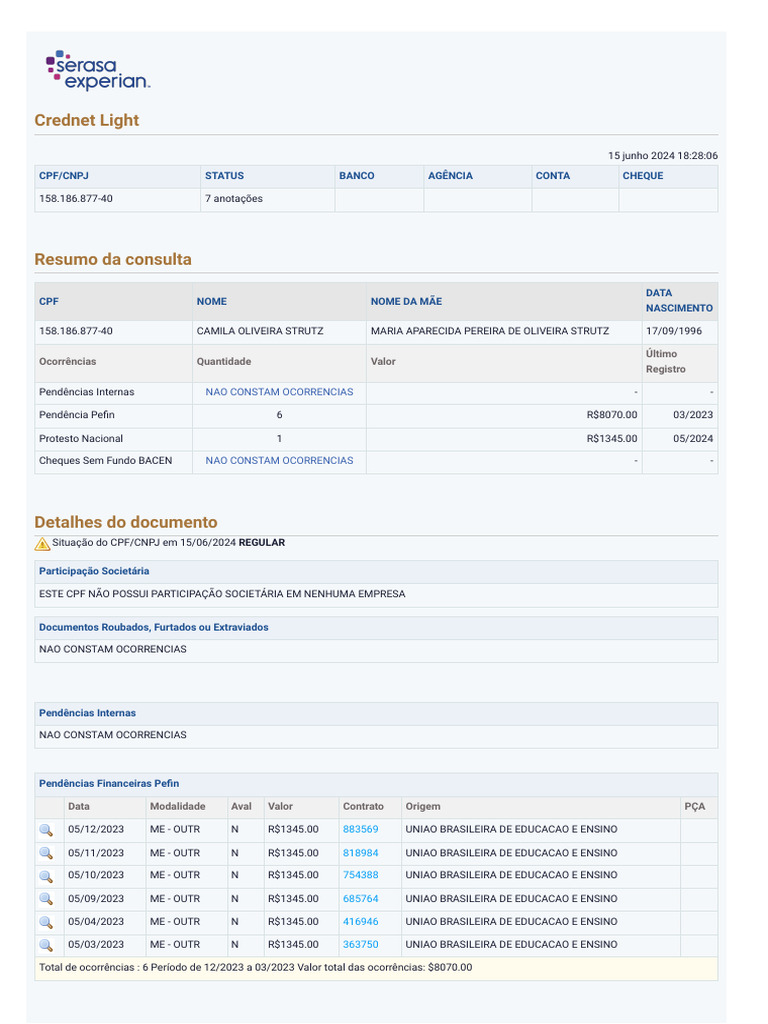 serasa experian.

Crednet Light

15 junho 2024 18:28:06

| CPF/CNPJ | STATUS | BANCO | AGÊNCIA | CONTA | CHEQUE |
|---|---|---|---|---|---|
| 158.186.877-40 | 7 anotações | | | | |

Resumo da consulta

| CPF | NOME | NOME DA MÃE | DATA NASCIMENTO |
|---|---|---|---|
| 158.186.877-40 | CAMILA OLIVEIRA STRUTZ | MARIA APARECIDA PEREIRA DE OLIVEIRA STRUTZ | 17/09/1996 |
| Ocorrências | Quantidade | Valor | Último Registro |
| Pendências Internas | NAO CONSTAM OCORRENCIAS | - | - |
| Pendência Pefin | 6 | R$8070.00 | 03/2023 |
| Protesto Nacional | 1 | R$1345.00 | 05/2024 |
| Cheques Sem Fundo BACEN | NAO CONSTAM OCORRENCIAS | - | - |

Detalhes do documento

Situação do CPF/CNPJ em 15/06/2024 REGULAR

Participação Societária

ESTE CPF NÃO POSSUI PARTICIPAÇÃO SOCIETÁRIA EM NENHUMA EMPRESA

Documentos Roubados, Furtados ou Extraviados

NAO CONSTAM OCORRENCIAS

Pendências Internas

NAO CONSTAM OCORRENCIAS

Pendências Financeiras Pefin

| | Data | Modalidade | Aval | Valor | Contrato | Origem | PÇA |
|---|---|---|---|---|---|---|---|
| | 05/12/2023 | ME - OUTR | N | R$1345.00 | 883569 | UNIAO BRASILEIRA DE EDUCACAO E ENSINO | |
| | 05/11/2023 | ME - OUTR | N | R$1345.00 | 818984 | UNIAO BRASILEIRA DE EDUCACAO E ENSINO | |
| | 05/10/2023 | ME - OUTR | N | R$1345.00 | 754388 | UNIAO BRASILEIRA DE EDUCACAO E ENSINO | |
| | 05/09/2023 | ME - OUTR | N | R$1345.00 | 685764 | UNIAO BRASILEIRA DE EDUCACAO E ENSINO | |
| | 05/04/2023 | ME - OUTR | N | R$1345.00 | 416946 | UNIAO BRASILEIRA DE EDUCACAO E ENSINO | |
| | 05/03/2023 | ME - OUTR | N | R$1345.00 | 363750 | UNIAO BRASILEIRA DE EDUCACAO E ENSINO | |

Total de ocorrências : 6 Período de 12/2023 a 03/2023 Valor total das ocorrências: $8070.00